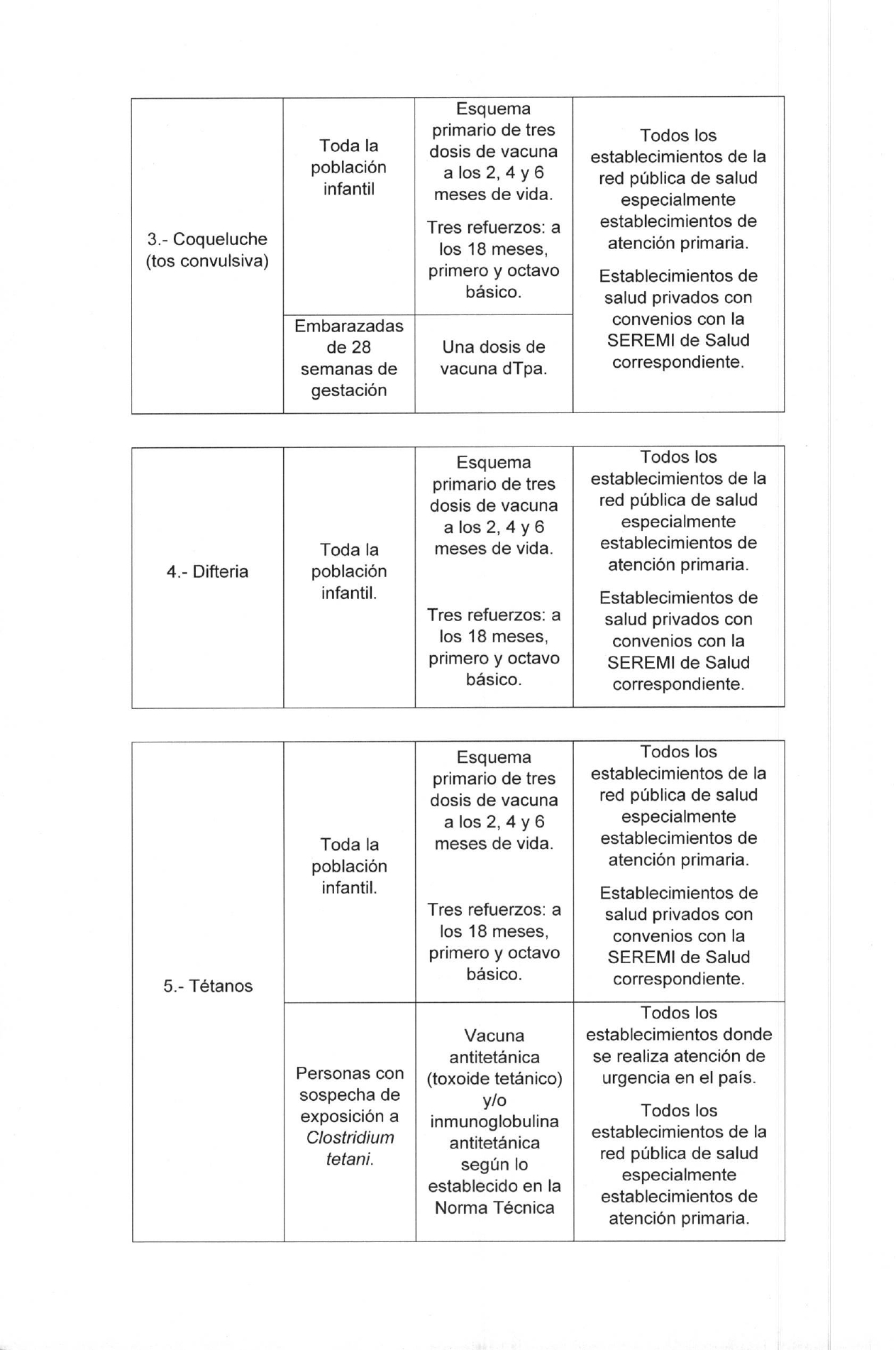 | 3.- Coqueluche (tos convulsiva) | Toda la población infantil | Esquema primario de tres dosis de vacuna a los 2, 4 y 6 meses de vida. Tres refuerzos: a los 18 meses, primero y octavo básico. | Todos los establecimientos de la red pública de salud especialmente establecimientos de atención primaria. Establecimientos de salud privados con convenios con la SEREMI de Salud correspondiente. |
|---|---|---|---|
| | Embarazadas de 28 semanas de gestación | Una dosis de vacuna dTpa. | |

| 4.- Difteria | Toda la población infantil. | Esquema primario de tres dosis de vacuna a los 2, 4 y 6 meses de vida. Tres refuerzos: a los 18 meses, primero y octavo básico. | Todos los establecimientos de la red pública de salud especialmente establecimientos de atención primaria. Establecimientos de salud privados con convenios con la SEREMI de Salud correspondiente. |
|---|---|---|---|

| 5.- Tétanos | Toda la población infantil. | Esquema primario de tres dosis de vacuna a los 2, 4 y 6 meses de vida. Tres refuerzos: a los 18 meses, primero y octavo básico. | Todos los establecimientos de la red pública de salud especialmente establecimientos de atención primaria. Establecimientos de salud privados con convenios con la SEREMI de Salud correspondiente. |
|---|---|---|---|
| | Personas con sospecha de exposición a Clostridium tetani. | Vacuna antitetánica (toxoide tetánico) y/o inmunoglobulina antitetánica según lo establecido en la Norma Técnica | Todos los establecimientos donde se realiza atención de urgencia en el país. Todos los establecimientos de la red pública de salud especialmente establecimientos de atención primaria. |